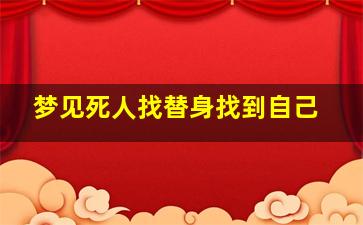 梦见死人找替身找到自己